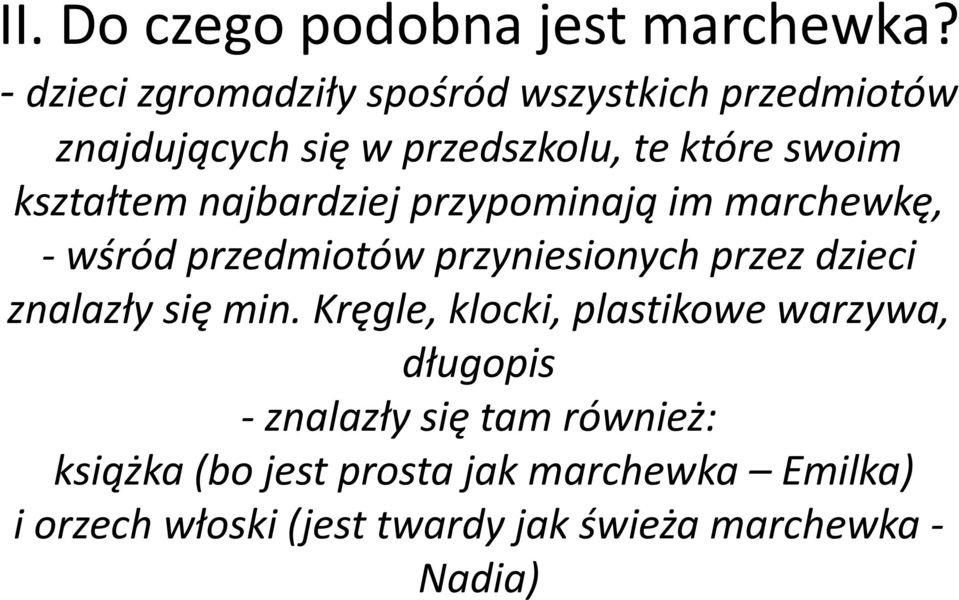 II. Do czego podobna jest marchewka?

- dzieci zgromadziły spośród wszystkich przedmiotów znajdujących się w przedszkolu, te które swoim kształtem najbardziej przypominają im marchewkę,
- wśród przedmiotów przyniesionych przez dzieci znalazły się min. Kręgle, klocki, plastikowe warzywa, długopis
- znalazły się tam również:
książka (bo jest prosta jak marchewka – Emilka) i orzech włoski (jest twardy jak świeża marchewka - Nadia)